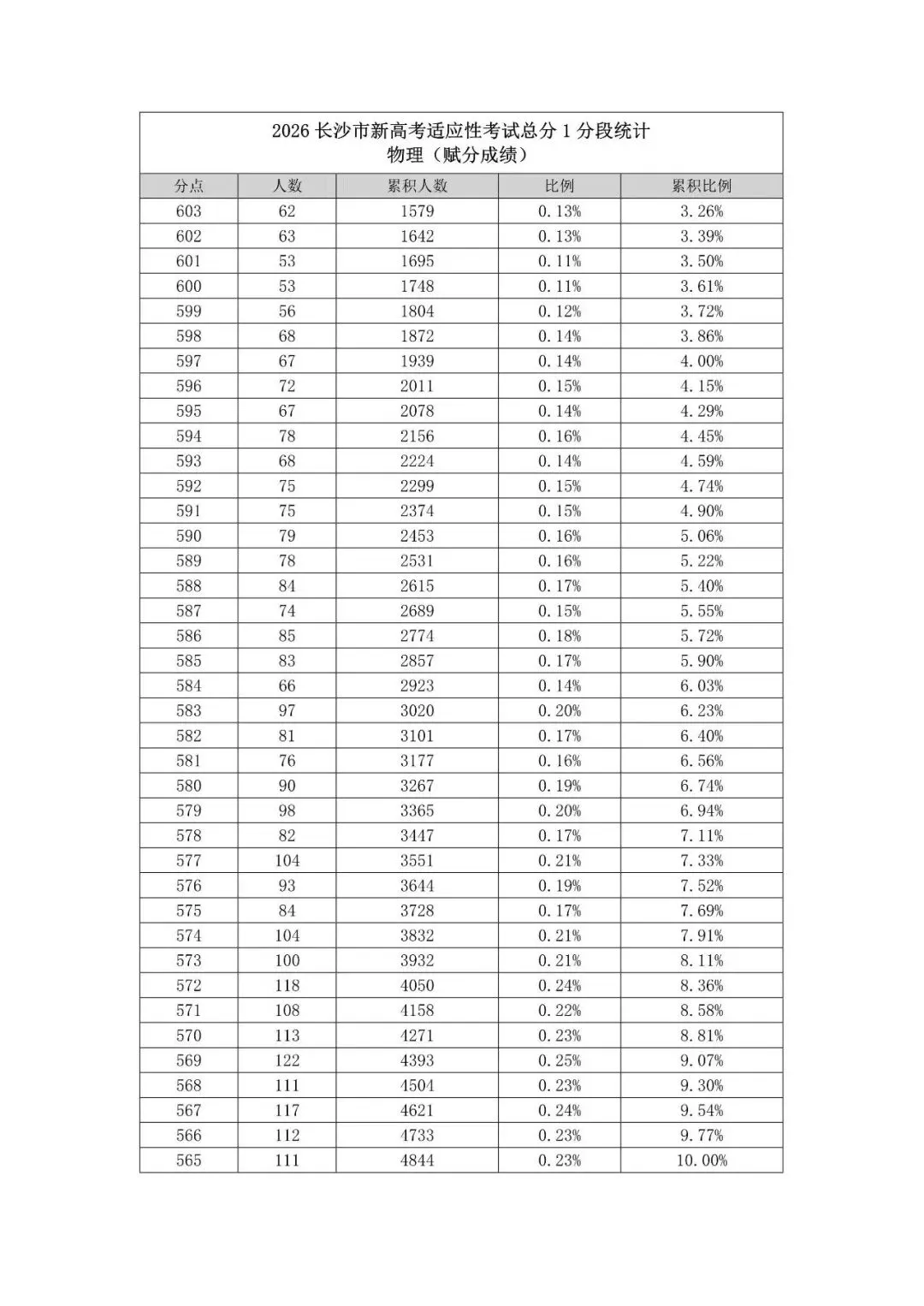 2026 长沙市新高考适应性考试总分 1 分段统计
物理（赋分成绩）

| 分点 | 人数 | 累积人数 | 比例 | 累积比例 |
|---|---|---|---|---|
| 603 | 62 | 1579 | 0.13% | 3.26% |
| 602 | 63 | 1642 | 0.13% | 3.39% |
| 601 | 53 | 1695 | 0.11% | 3.50% |
| 600 | 53 | 1748 | 0.11% | 3.61% |
| 599 | 56 | 1804 | 0.12% | 3.72% |
| 598 | 68 | 1872 | 0.14% | 3.86% |
| 597 | 67 | 1939 | 0.14% | 4.00% |
| 596 | 72 | 2011 | 0.15% | 4.15% |
| 595 | 67 | 2078 | 0.14% | 4.29% |
| 594 | 78 | 2156 | 0.16% | 4.45% |
| 593 | 68 | 2224 | 0.14% | 4.59% |
| 592 | 75 | 2299 | 0.15% | 4.74% |
| 591 | 75 | 2374 | 0.15% | 4.90% |
| 590 | 79 | 2453 | 0.16% | 5.06% |
| 589 | 78 | 2531 | 0.16% | 5.22% |
| 588 | 84 | 2615 | 0.17% | 5.40% |
| 587 | 74 | 2689 | 0.15% | 5.55% |
| 586 | 85 | 2774 | 0.18% | 5.72% |
| 585 | 83 | 2857 | 0.17% | 5.90% |
| 584 | 66 | 2923 | 0.14% | 6.03% |
| 583 | 97 | 3020 | 0.20% | 6.23% |
| 582 | 81 | 3101 | 0.17% | 6.40% |
| 581 | 76 | 3177 | 0.16% | 6.56% |
| 580 | 90 | 3267 | 0.19% | 6.74% |
| 579 | 98 | 3365 | 0.20% | 6.94% |
| 578 | 82 | 3447 | 0.17% | 7.11% |
| 577 | 104 | 3551 | 0.21% | 7.33% |
| 576 | 93 | 3644 | 0.19% | 7.52% |
| 575 | 84 | 3728 | 0.17% | 7.69% |
| 574 | 104 | 3832 | 0.21% | 7.91% |
| 573 | 100 | 3932 | 0.21% | 8.11% |
| 572 | 118 | 4050 | 0.24% | 8.36% |
| 571 | 108 | 4158 | 0.22% | 8.58% |
| 570 | 113 | 4271 | 0.23% | 8.81% |
| 569 | 122 | 4393 | 0.25% | 9.07% |
| 568 | 111 | 4504 | 0.23% | 9.30% |
| 567 | 117 | 4621 | 0.24% | 9.54% |
| 566 | 112 | 4733 | 0.23% | 9.77% |
| 565 | 111 | 4844 | 0.23% | 10.00% |